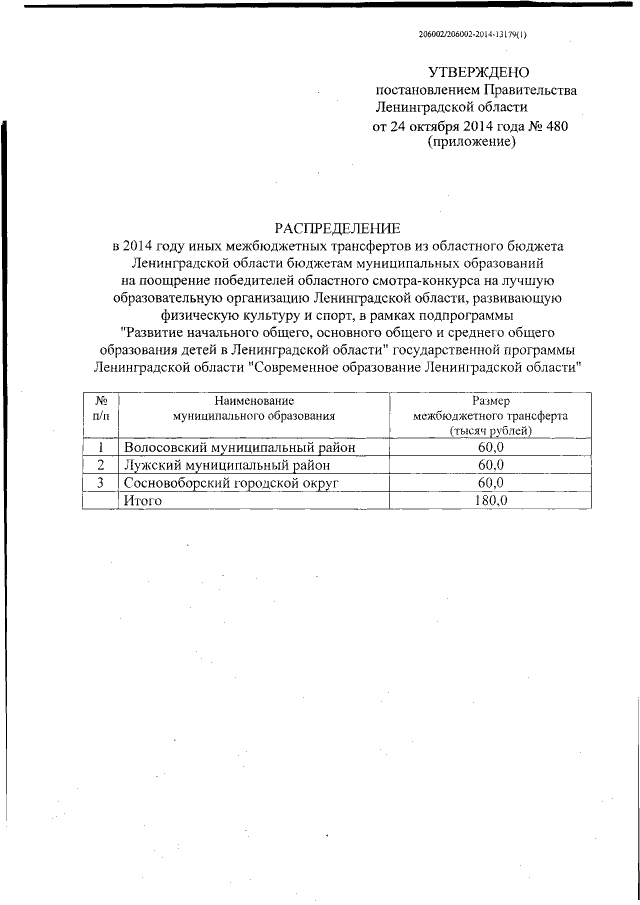 206002/206002-2014-13179(1)

УТВЕРЖДЕНО
постановлением Правительства
Ленинградской области
от 24 октября 2014 года № 480
(приложение)

РАСПРЕДЕЛЕНИЕ
в 2014 году иных межбюджетных трансфертов из областного бюджета Ленинградской области бюджетам муниципальных образований на поощрение победителей областного смотра-конкурса на лучшую образовательную организацию Ленинградской области, развивающую физическую культуру и спорт, в рамках подпрограммы "Развитие начального общего, основного общего и среднего общего образования детей в Ленинградской области" государственной программы Ленинградской области "Современное образование Ленинградской области"

| № п/п | Наименование муниципального образования | Размер межбюджетного трансферта (тысяч рублей) |
|---|---|---|
| 1 | Волосовский муниципальный район | 60,0 |
| 2 | Лужский муниципальный район | 60,0 |
| 3 | Сосновоборский городской округ | 60,0 |
| | Итого | 180,0 |